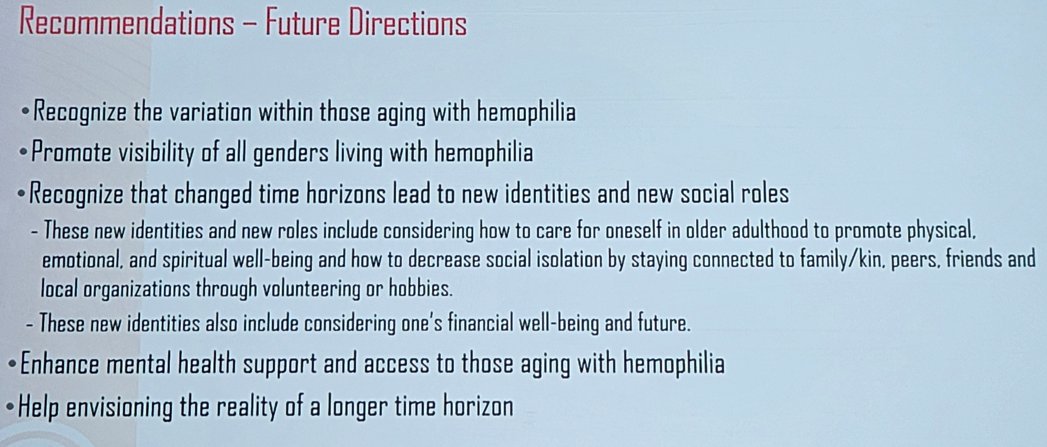 Recommendations – Future Directions

• Recognize the variation within those aging with hemophilia

• Promote visibility of all genders living with hemophilia

• Recognize that changed time horizons lead to new identities and new social roles

- These new identities and new roles include considering how to care for oneself in older adulthood to promote physical, emotional, and spiritual well-being and how to decrease social isolation by staying connected to family/kin, peers, friends and local organizations through volunteering or hobbies.

- These new identities also include considering one's financial well-being and future.

• Enhance mental health support and access to those aging with hemophilia

• Help envisioning the reality of a longer time horizon